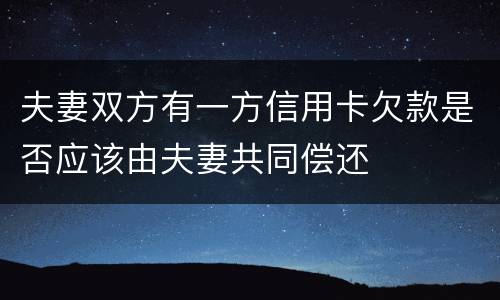 夫妻双方有一方信用卡欠款是否应该由夫妻共同偿还